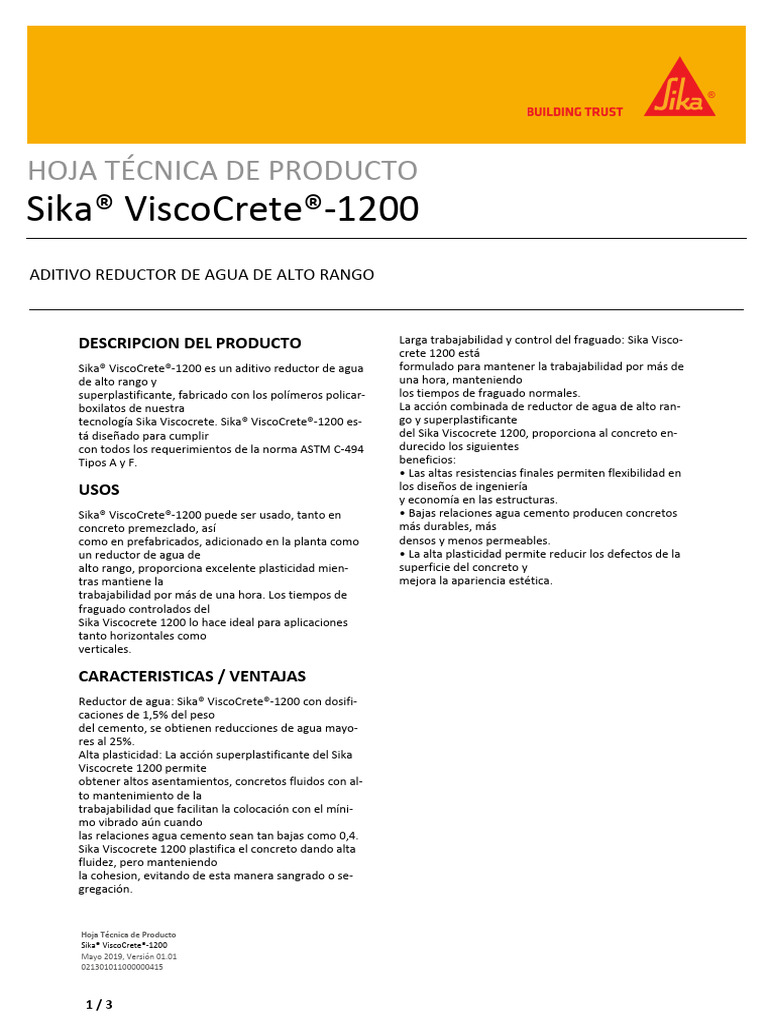 BUILDING TRUST

Sika®

HOJA TÉCNICA DE PRODUCTO
Sika® ViscoCrete®-1200

ADITIVO REDUCTOR DE AGUA DE ALTO RANGO

DESCRIPCION DEL PRODUCTO

Sika® ViscoCrete®-1200 es un aditivo reductor de agua de alto rango y superplastificante, fabricado con los polímeros policarboxilatos de nuestra tecnología Sika Viscocrete. Sika® ViscoCrete®-1200 está diseñado para cumplir con todos los requerimientos de la norma ASTM C-494 Tipos A y F.

USOS

Sika® ViscoCrete®-1200 puede ser usado, tanto en concreto premezclado, así como en prefabricados, adicionado en la planta como un reductor de agua de alto rango, proporciona excelente plasticidad mientras mantiene la trabajabilidad por más de una hora. Los tiempos de fraguado controlados del Sika Viscocrete 1200 lo hace ideal para aplicaciones tanto horizontales como verticales.

CARACTERISTICAS / VENTAJAS

Reductor de agua: Sika® ViscoCrete®-1200 con dosificaciones de 1,5% del peso del cemento, se obtienen reducciones de agua mayores al 25%.
Alta plasticidad: La acción superplastificante del Sika Viscocrete 1200 permite obtener altos asentamientos, concretos fluidos con alto mantenimiento de la trabajabilidad que facilitan la colocación con el mínimo vibrado aún cuando las relaciones agua cemento sean tan bajas como 0,4. Sika Viscocrete 1200 plastifica el concreto dando alta fluidez, pero manteniendo la cohesion, evitando de esta manera sangrado o segregación.

Larga trabajabilidad y control del fraguado: Sika Viscocrete 1200 está formulado para mantener la trabajabilidad por más de una hora, manteniendo los tiempos de fraguado normales.
La acción combinada de reductor de agua de alto rango y superplastificante del Sika Viscocrete 1200, proporciona al concreto endurecido los siguientes beneficios:
• Las altas resistencias finales permiten flexibilidad en los diseños de ingeniería y economía en las estructuras.
• Bajas relaciones agua cemento producen concretos más durables, más densos y menos permeables.
• La alta plasticidad permite reducir los defectos de la superficie del concreto y mejora la apariencia estética.

Hoja Técnica de Producto
Sika® ViscoCrete®-1200
Mayo 2019, Versión 01.01
021301011000000415

1 / 3